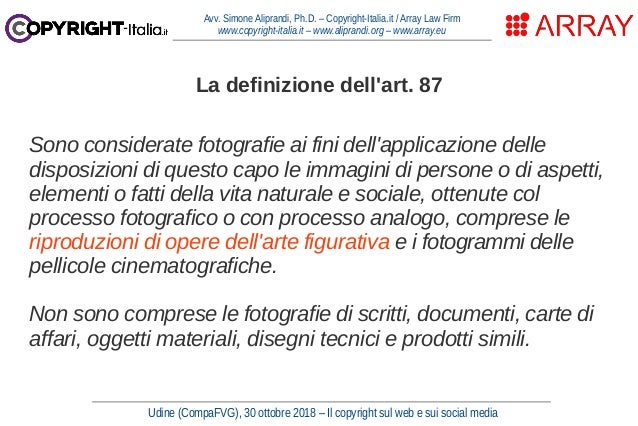 COPYRIGHT-Italia.it

Avv. Simone Aliprandi, Ph.D. – Copyright-Italia.it / Array Law Firm
www.copyright-italia.it – www.aliprandi.org – www.array.eu

ARRAY

La definizione dell'art. 87

Sono considerate fotografie ai fini dell'applicazione delle disposizioni di questo capo le immagini di persone o di aspetti, elementi o fatti della vita naturale e sociale, ottenute col processo fotografico o con processo analogo, comprese le riproduzioni di opere dell'arte figurativa e i fotogrammi delle pellicole cinematografiche.

Non sono comprese le fotografie di scritti, documenti, carte di affari, oggetti materiali, disegni tecnici e prodotti simili.

Udine (CompaFVG), 30 ottobre 2018 – Il copyright sul web e sui social media